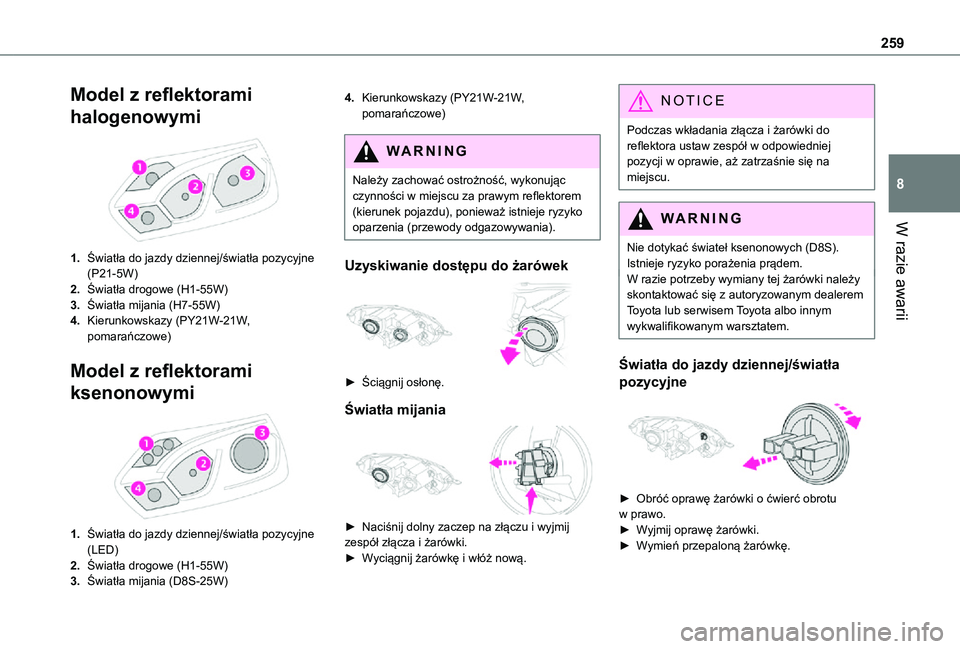 259

8

W razie awarii

Model z reflektorami halogenowymi

1

2

3

4

1. Światła do jazdy dziennej/światła pozycyjne (P21-5W)
2. Światła drogowe (H1-55W)
3. Światła mijania (H7-55W)
4. Kierunkowskazy (PY21W-21W, pomarańczowe)

Model z reflektorami ksenonowymi

1

2

3

4

1. Światła do jazdy dziennej/światła pozycyjne (LED)
2. Światła drogowe (H1-55W)
3. Światła mijania (D8S-25W)

4. Kierunkowskazy (PY21W-21W, pomarańczowe)

WARNING

Należy zachować ostrożność, wykonując czynności w miejscu za prawym reflektorem (kierunek pojazdu), ponieważ istnieje ryzyko oparzenia (przewody odgazowywania).

Uzyskiwanie dostępu do żarówek

► Ściągnij osłonę.

Światła mijania

► Naciśnij dolny zaczep na złączu i wyjmij zespół złącza i żarówki.
► Wyciągnij żarówkę i włóż nową.

NOTICE

Podczas wkładania złącza i żarówki do reflektora ustaw zespół w odpowiedniej pozycji w oprawie, aż zatrzaśnie się na miejscu.

WARNING

Nie dotykać świateł ksenonowych (D8S). Istnieje ryzyko porażenia prądem.
W razie potrzeby wymiany tej żarówki należy skontaktować się z autoryzowanym dealerem Toyota lub serwisem Toyota albo innym wykwalifikowanym warsztatem.

Światła do jazdy dziennej/światła pozycyjne

► Obróć oprawę żarówki o ćwierć obrotu w prawo.
► Wyjmij oprawę żarówki.
► Wymień przepaloną żarówkę.

carmanualsonline.info